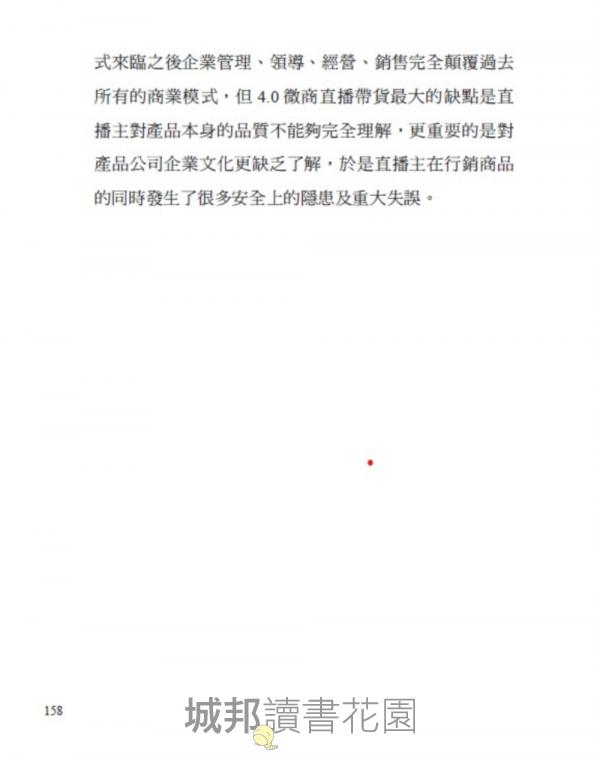 式來臨之後企業管理、領導、經營、銷售完全顛覆過去所有的商業模式，但4.0微商直播帶貨最大的缺點是直播主對產品本身的品質不能夠完全理解，更重要的是對產品公司企業文化更缺乏了解，於是直播主在行銷商品的同時發生了很多安全上的隱患及重大失誤。

158

城邦讀書花園